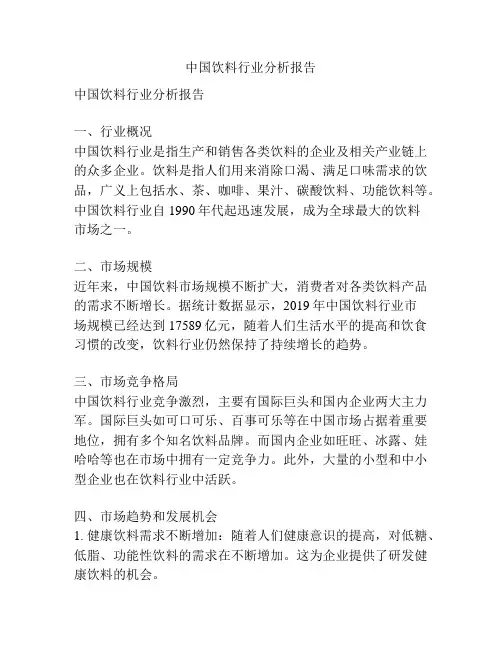 中国饮料行业分析报告

中国饮料行业分析报告

一、行业概况
中国饮料行业是指生产和销售各类饮料的企业及相关产业链上的众多企业。饮料是指人们用来消除口渴、满足口味需求的饮品，广义上包括水、茶、咖啡、果汁、碳酸饮料、功能饮料等。中国饮料行业自 1990 年代起迅速发展，成为全球最大的饮料市场之一。

二、市场规模
近年来，中国饮料市场规模不断扩大，消费者对各类饮料产品的需求不断增长。据统计数据显示，2019 年中国饮料行业市场规模已经达到 17589 亿元，随着人们生活水平的提高和饮食习惯的改变，饮料行业仍然保持了持续增长的趋势。

三、市场竞争格局
中国饮料行业竞争激烈，主要有国际巨头和国内企业两大主力军。国际巨头如可口可乐、百事可乐等在中国市场占据着重要地位，拥有多个知名饮料品牌。而国内企业如旺旺、冰露、娃哈哈等也在市场中拥有一定竞争力。此外，大量的小型和中小型企业也在饮料行业中活跃。

四、市场趋势和发展机会
1. 健康饮料需求不断增加：随着人们健康意识的提高，对低糖、低脂、功能性饮料的需求在不断增加。这为企业提供了研发健康饮料的机会。